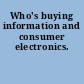 Who's buying information and consumer electronics.